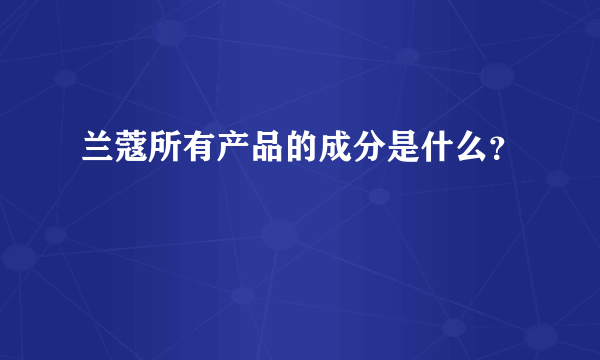 兰蔻所有产品的成分是什么?